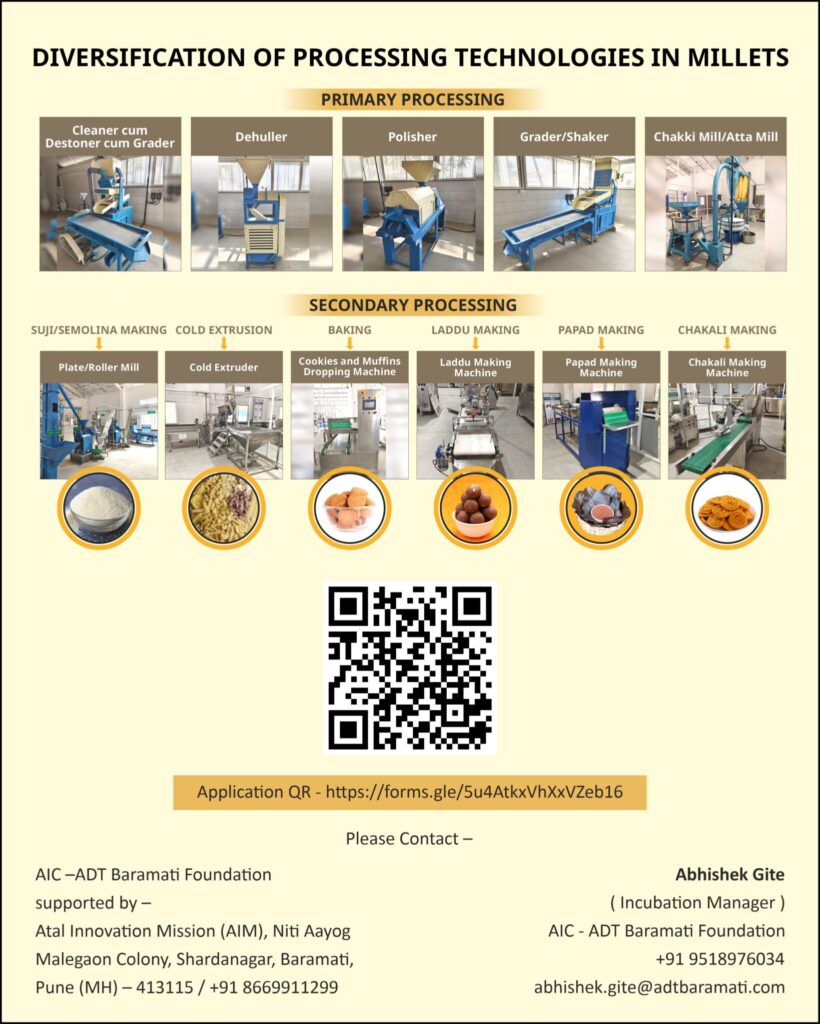 DIVERSIFICATION OF PROCESSING TECHNOLOGIES IN MILLETS

PRIMARY PROCESSING

Cleaner cum Destoner cum Grader

Dehuller

Polisher

Grader/Shaker

Chakki Mill/Atta Mill

SECONDARY PROCESSING

SUJI/SEMOLINA MAKING

Plate/Roller Mill

COLD EXTRUSION

Cold Extruder

BAKING

Cookies and Muffins Dropping Machine

LADDU MAKING

Laddu Making Machine

PAPAD MAKING

Papad Making Machine

CHAKALI MAKING

Chakali Making Machine

Application QR - https://forms.gle/5u4AtkxVhXxVZeb16

Please Contact –

AIC –ADT Baramati Foundation
supported by –
Atal Innovation Mission (AIM), Niti Aayog
Malegaon Colony, Shardanagar, Baramati,
Pune (MH) – 413115 / +91 8669911299

Abhishek Gite
( Incubation Manager )
AIC - ADT Baramati Foundation
+91 9518976034
abhishek.gite@adtbaramati.com